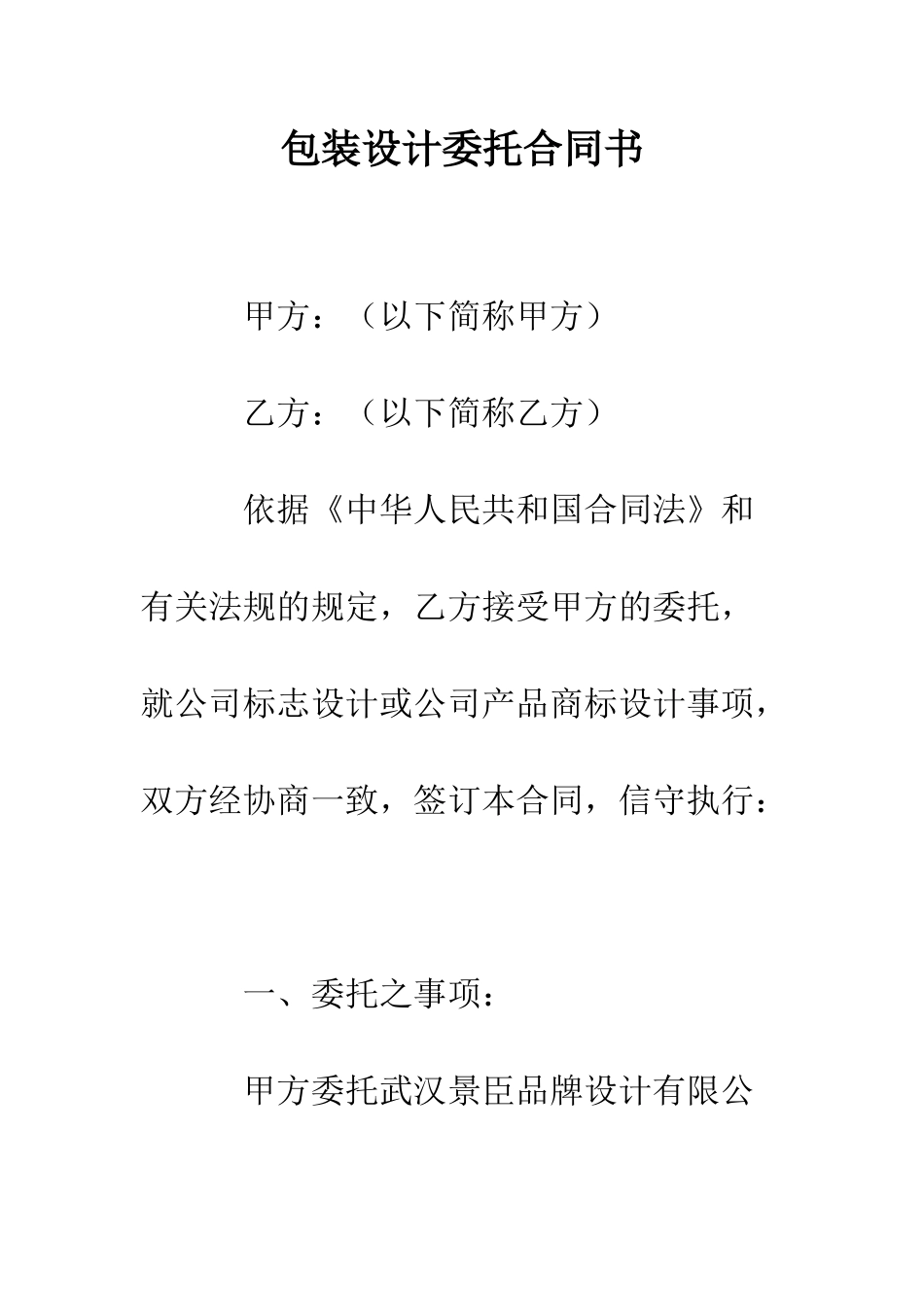 包装设计委托合同书

甲方：（以下简称甲方）

乙方：（以下简称乙方）

依据《中华人民共和国合同法》和有关法规的规定，乙方接受甲方的委托，就公司标志设计或公司产品商标设计事项，双方经协商一致，签订本合同，信守执行：

一、委托之事项：

甲方委托武汉景臣品牌设计有限公